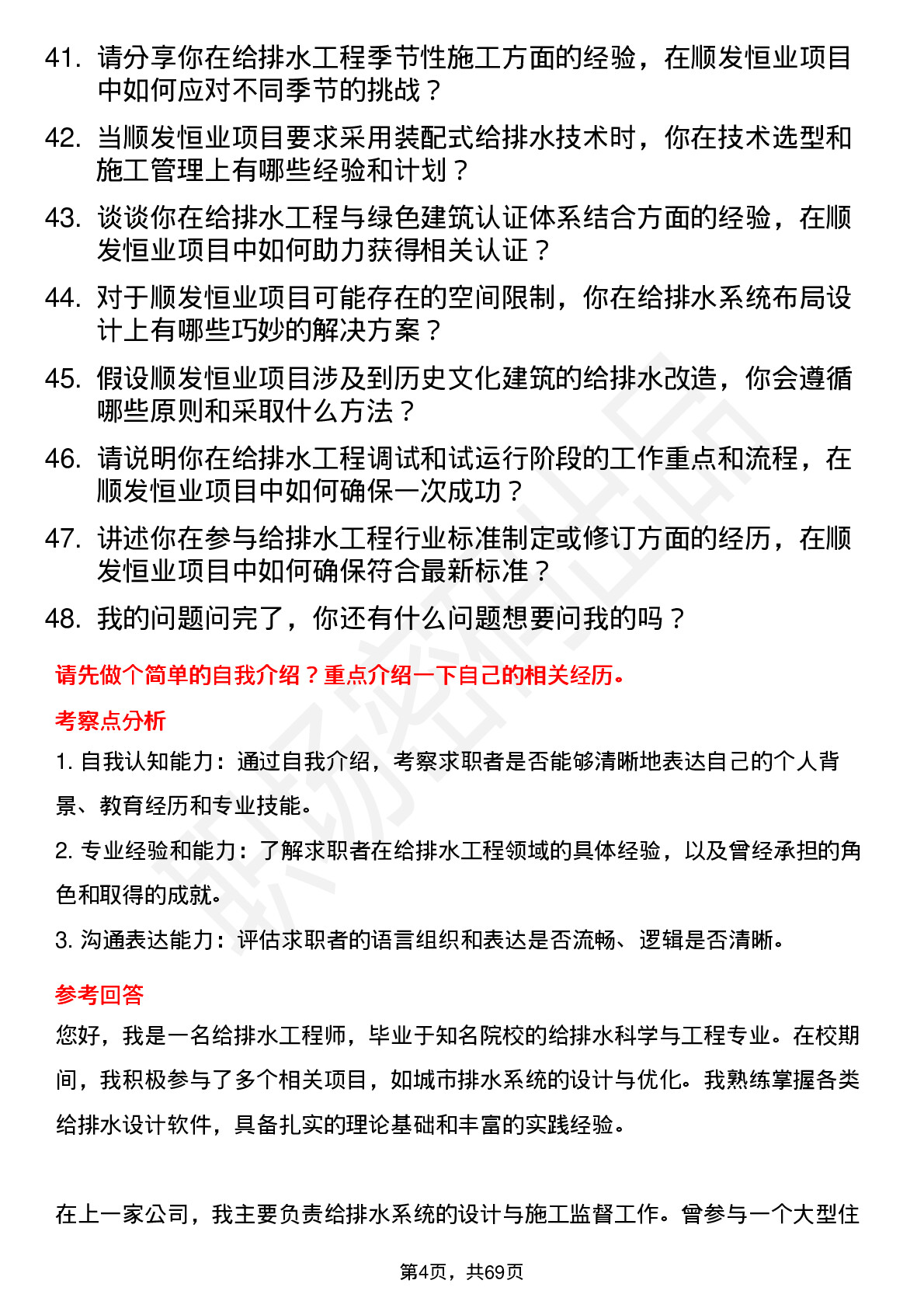 41. 请分享你在给排水工程季节性施工方面的经验，在顺发恒业项目中如何应对不同季节的挑战？

42. 当顺发恒业项目要求采用装配式给排水技术时，你在技术选型和施工管理上有哪些经验和计划？

43. 谈谈你在给排水工程与绿色建筑认证体系结合方面的经验，在顺发恒业项目中如何助力获得相关认证？

44. 对于顺发恒业项目可能存在的空间限制，你在给排水系统布局设计上有哪些巧妙的解决方案？

45. 假设顺发恒业项目涉及到历史文化建筑的给排水改造，你会遵循哪些原则和采取什么方法？

46. 请说明你在给排水工程调试和试运行阶段的工作重点和流程，在顺发恒业项目中如何确保一次成功？

47. 讲述你在参与给排水工程行业标准制定或修订方面的经历，在顺发恒业项目中如何确保符合最新标准？

48. 我的问题问完了，你还有什么问题想要问我的吗？

请先做个简单的自我介绍？重点介绍一下自己的相关经历。

考察点分析

1. 自我认知能力：通过自我介绍，考察求职者是否能够清晰地表达自己的个人背景、教育经历和专业技能。

2. 专业经验和能力：了解求职者在给排水工程领域的具体经验，以及曾经承担的角色和取得的成就。

3. 沟通表达能力：评估求职者的语言组织和表达是否流畅、逻辑是否清晰。

参考回答

您好，我是一名给排水工程师，毕业于知名院校的给排水科学与工程专业。在校期间，我积极参与了多个相关项目，如城市排水系统的设计与优化。我熟练掌握各类给排水设计软件，具备扎实的理论基础和丰富的实践经验。

在上一家公司，我主要负责给排水系统的设计与施工监督工作。曾参与一个大型住

第4页，共69页